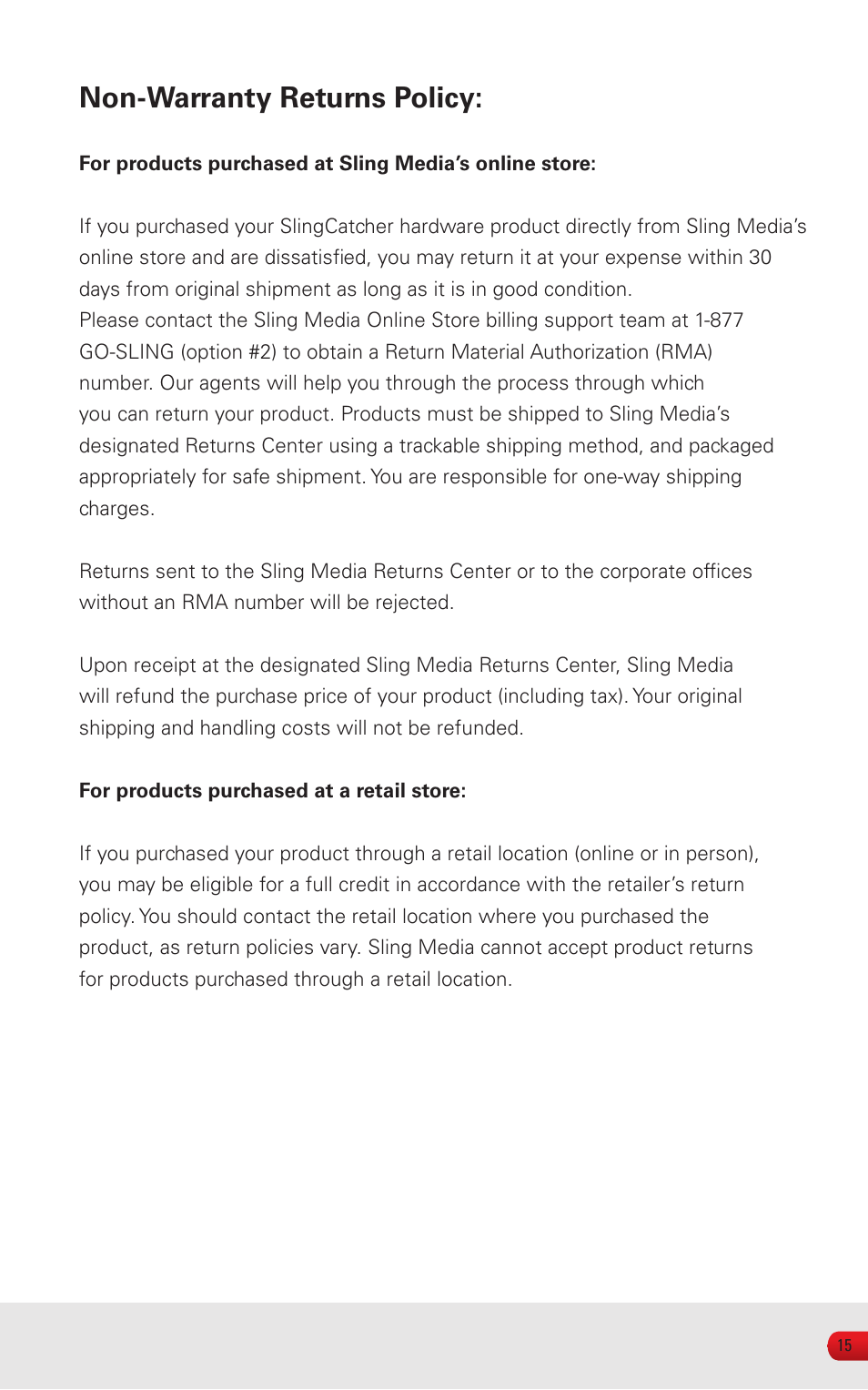 Non-Warranty Returns Policy:

For products purchased at Sling Media's online store:

If you purchased your SlingCatcher hardware product directly from Sling Media's online store and are dissatisfied, you may return it at your expense within 30 days from original shipment as long as it is in good condition.
Please contact the Sling Media Online Store billing support team at 1-877 GO-SLING (option #2) to obtain a Return Material Authorization (RMA) number. Our agents will help you through the process through which you can return your product. Products must be shipped to Sling Media's designated Returns Center using a trackable shipping method, and packaged appropriately for safe shipment. You are responsible for one-way shipping charges.

Returns sent to the Sling Media Returns Center or to the corporate offices without an RMA number will be rejected.

Upon receipt at the designated Sling Media Returns Center, Sling Media will refund the purchase price of your product (including tax). Your original shipping and handling costs will not be refunded.

For products purchased at a retail store:

If you purchased your product through a retail location (online or in person), you may be eligible for a full credit in accordance with the retailer's return policy. You should contact the retail location where you purchased the product, as return policies vary. Sling Media cannot accept product returns for products purchased through a retail location.

15